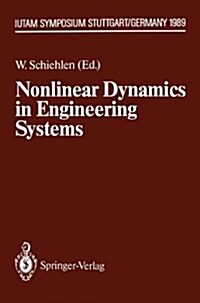 IUTAM SYMPOSIUM STUTTGART/GERMANY 1989

W. Schiehlen (Ed.)

Nonlinear Dynamics in Engineering Systems

Springer-Verlag